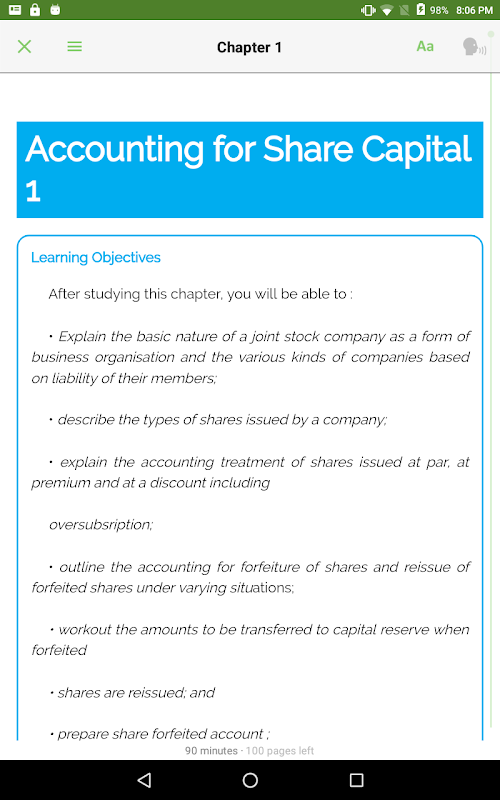 98% 8:06 PM

Chapter 1

Aa

Accounting for Share Capital 1

Learning Objectives

After studying this chapter, you will be able to :

• Explain the basic nature of a joint stock company as a form of business organisation and the various kinds of companies based on liability of their members;

• describe the types of shares issued by a company;

• explain the accounting treatment of shares issued at par, at premium and at a discount including

oversubsription;

• outline the accounting for forfeiture of shares and reissue of forfeited shares under varying situations;

• workout the amounts to be transferred to capital reserve when forfeited

• shares are reissued; and

• prepare share forfeited account ;

90 minutes · 100 pages left